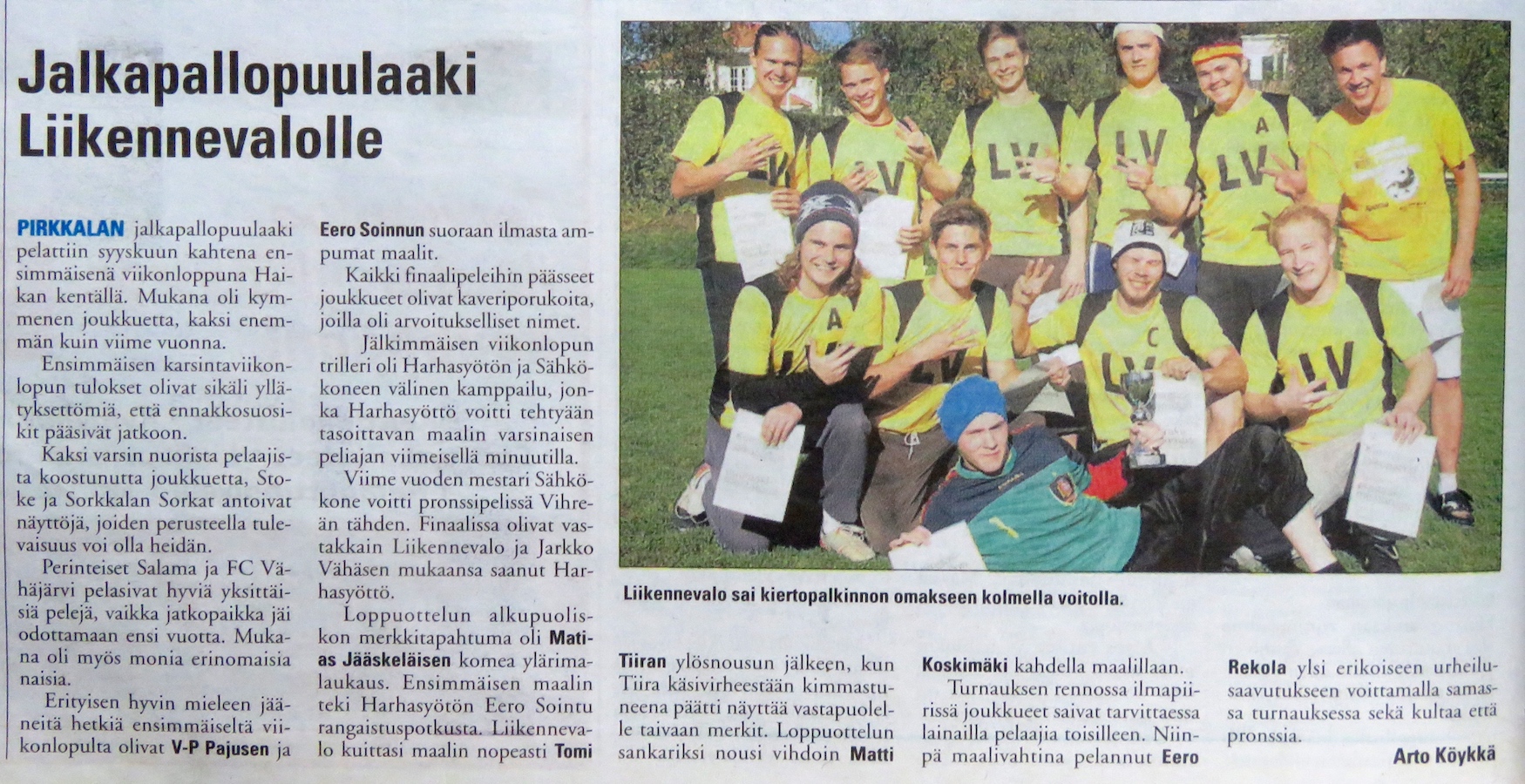 Jalkapallopuulaaki Liikennevalolle

PIRKKALAN jalkapallopuulaaki pelattiin syyskuun kahtena ensimmäisenä viikonloppuna Haikan kentällä. Mukana oli kymmenen joukkuetta, kaksi enemmän kuin viime vuonna.

Ensimmäisen karsintaviikonlopun tulokset olivat sikäli yllätyksettömiä, että ennakkosuosikit pääsivät jatkoon.

Kaksi varsin nuorista pelaajista koostunutta joukkuetta, Stoke ja Sorkkalan Sorkat antoivat näyttöjä, joiden perusteella tulevaisuus voi olla heidän.

Perinteiset Salama ja FC Vähäjärvi pelasivat hyviä yksittäisiä pelejä, vaikka jatkopaikka jäi odottamaan ensi vuotta. Mukana oli myös monia erinomaisia naisia.

Erityisen hyvin mieleen jääneitä hetkiä ensimmäiseltä viikonlopulta olivat V-P Pajusen ja Eero Soinnun suoraan ilmasta ampumat maalit.

Kaikki finaalipeleihin päässeet joukkueet olivat kaveriporukoita, joilla oli arvoitukselliset nimet.

Jälkimmäisen viikonlopun trilleri oli Harhasyötön ja Sähkökoneen välinen kamppailu, jonka Harhasyöttö voitti tehtyään tasoittavan maalin varsinaisen peliajan viimeisellä minuutilla.

Viime vuoden mestari Sähkökone voitti pronssipelissä Vihreän tähden. Finaalissa olivat vastakkain Liikennevalo ja Jarkko Vähäsen mukaansa saanut Harhasyöttö.

Loppuottelun alkupuoliskon merkkitapahtuma oli Matias Jääskeläisen komea ylärimalaukaus. Ensimmäisen maalin teki Harhasyötön Eero Sointu rangaistuspotkusta. Liikennevalo kuittasi maalin nopeasti Tomi Tiiran ylösnousun jälkeen, kun Tiira käsivirheestään kimmastuneena päätti näyttää vastapuolelle taivaan merkit. Loppuottelun sankariksi nousi vihdoin Matti Koskimäki kahdella maalillaan.

Turnauksen rennossa ilmapiirissä joukkueet saivat tarvittaessa lainailla pelaajia toisilleen. Niinpä maalivahtina pelannut Eero Rekola ylsi erikoiseen urheilusaavutukseen voittamalla samassa turnauksessa sekä kultaa että pronssia.

Arto Köykkä

LV LV LV LV A LV A LV LV C LV LV

Liikennevalo sai kiertopalkinnon omakseen kolmella voitolla.